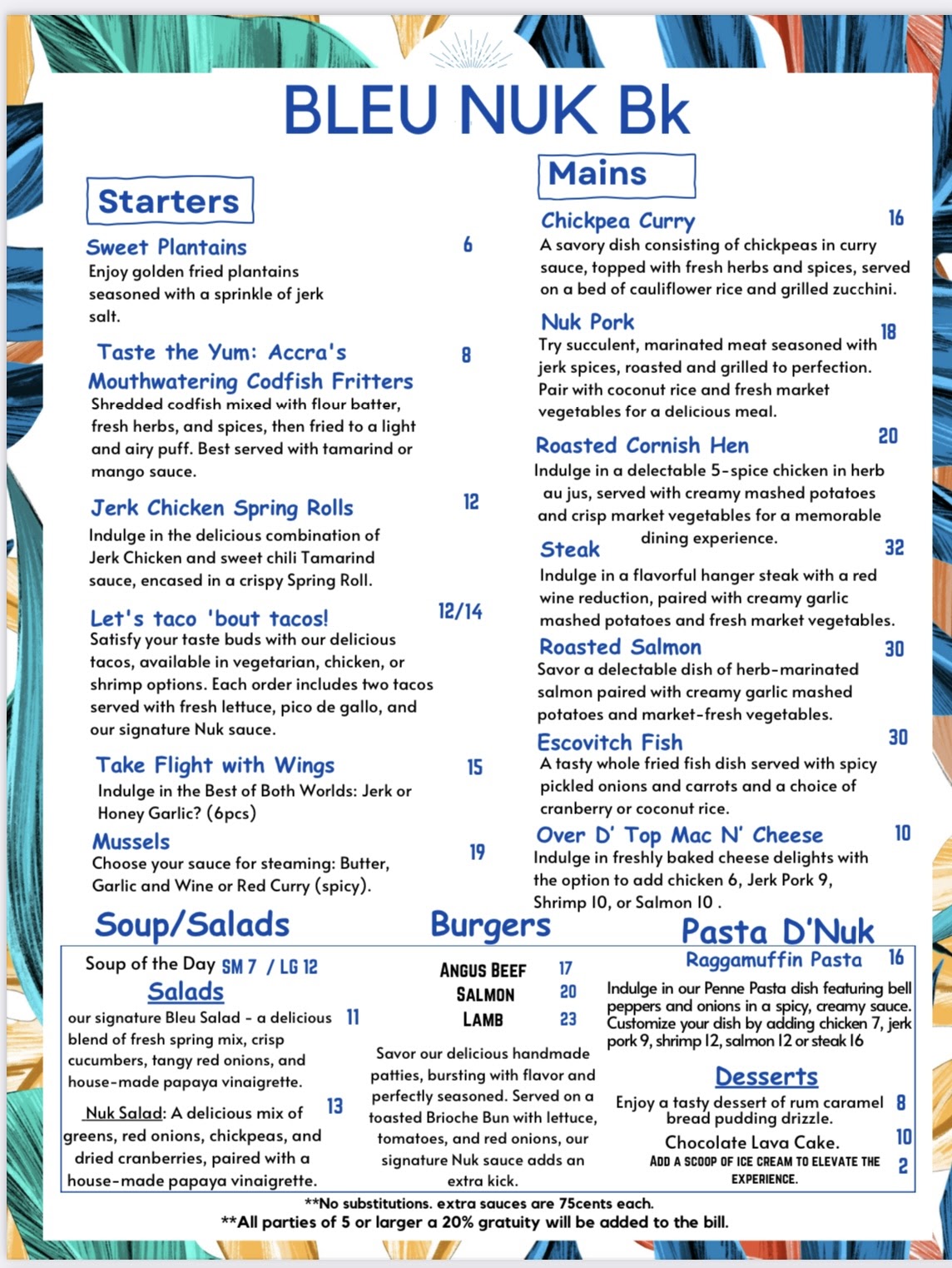 BLEU NUK Bk

Starters

Sweet Plantains 6
Enjoy golden fried plantains seasoned with a sprinkle of jerk salt.

Taste the Yum: Accra's Mouthwatering Codfish Fritters 8
Shredded codfish mixed with flour batter, fresh herbs, and spices, then fried to a light and airy puff. Best served with tamarind or mango sauce.

Jerk Chicken Spring Rolls 12
Indulge in the delicious combination of Jerk Chicken and sweet chili Tamarind sauce, encased in a crispy Spring Roll.

Let's taco 'bout tacos! 12/14
Satisfy your taste buds with our delicious tacos, available in vegetarian, chicken, or shrimp options. Each order includes two tacos served with fresh lettuce, pico de gallo, and our signature Nuk sauce.

Take Flight with Wings 15
Indulge in the Best of Both Worlds: Jerk or Honey Garlic? (6pcs)

Mussels 19
Choose your sauce for steaming: Butter, Garlic and Wine or Red Curry (spicy).

Mains

Chickpea Curry 16
A savory dish consisting of chickpeas in curry sauce, topped with fresh herbs and spices, served on a bed of cauliflower rice and grilled zucchini.

Nuk Pork 18
Try succulent, marinated meat seasoned with jerk spices, roasted and grilled to perfection. Pair with coconut rice and fresh market vegetables for a delicious meal.

Roasted Cornish Hen 20
Indulge in a delectable 5-spice chicken in herb au jus, served with creamy mashed potatoes and crisp market vegetables for a memorable dining experience.

Steak 32
Indulge in a flavorful hanger steak with a red wine reduction, paired with creamy garlic mashed potatoes and fresh market vegetables.

Roasted Salmon 30
Savor a delectable dish of herb-marinated salmon paired with creamy garlic mashed potatoes and market-fresh vegetables.

Escovitch Fish 30
A tasty whole fried fish dish served with spicy pickled onions and carrots and a choice of cranberry or coconut rice.

Over D' Top Mac N' Cheese 10
Indulge in freshly baked cheese delights with the option to add chicken 6, Jerk Pork 9, Shrimp 10, or Salmon 10 .

Soup/Salads

Soup of the Day SM 7 / LG 12

Salads

our signature Bleu Salad - a delicious blend of fresh spring mix, crisp cucumbers, tangy red onions, and house-made papaya vinaigrette. 11

Nuk Salad: A delicious mix of greens, red onions, chickpeas, and dried cranberries, paired with a house-made papaya vinaigrette. 13

Burgers

ANGUS BEEF 17
SALMON 20
LAMB 23

Savor our delicious handmade patties, bursting with flavor and perfectly seasoned. Served on a toasted Brioche Bun with lettuce, tomatoes, and red onions, our signature Nuk sauce adds an extra kick.

Pasta D'Nuk

Raggamuffin Pasta 16
Indulge in our Penne Pasta dish featuring bell peppers and onions in a spicy, creamy sauce. Customize your dish by adding chicken 7, jerk pork 9, shrimp 12, salmon 12 or steak 16

Desserts

Enjoy a tasty dessert of rum caramel bread pudding drizzle. 8
Chocolate Lava Cake. 10
ADD A SCOOP OF ICE CREAM TO ELEVATE THE EXPERIENCE. 2

**No substitutions. extra sauces are 75cents each.
**All parties of 5 or larger a 20% gratuity will be added to the bill.